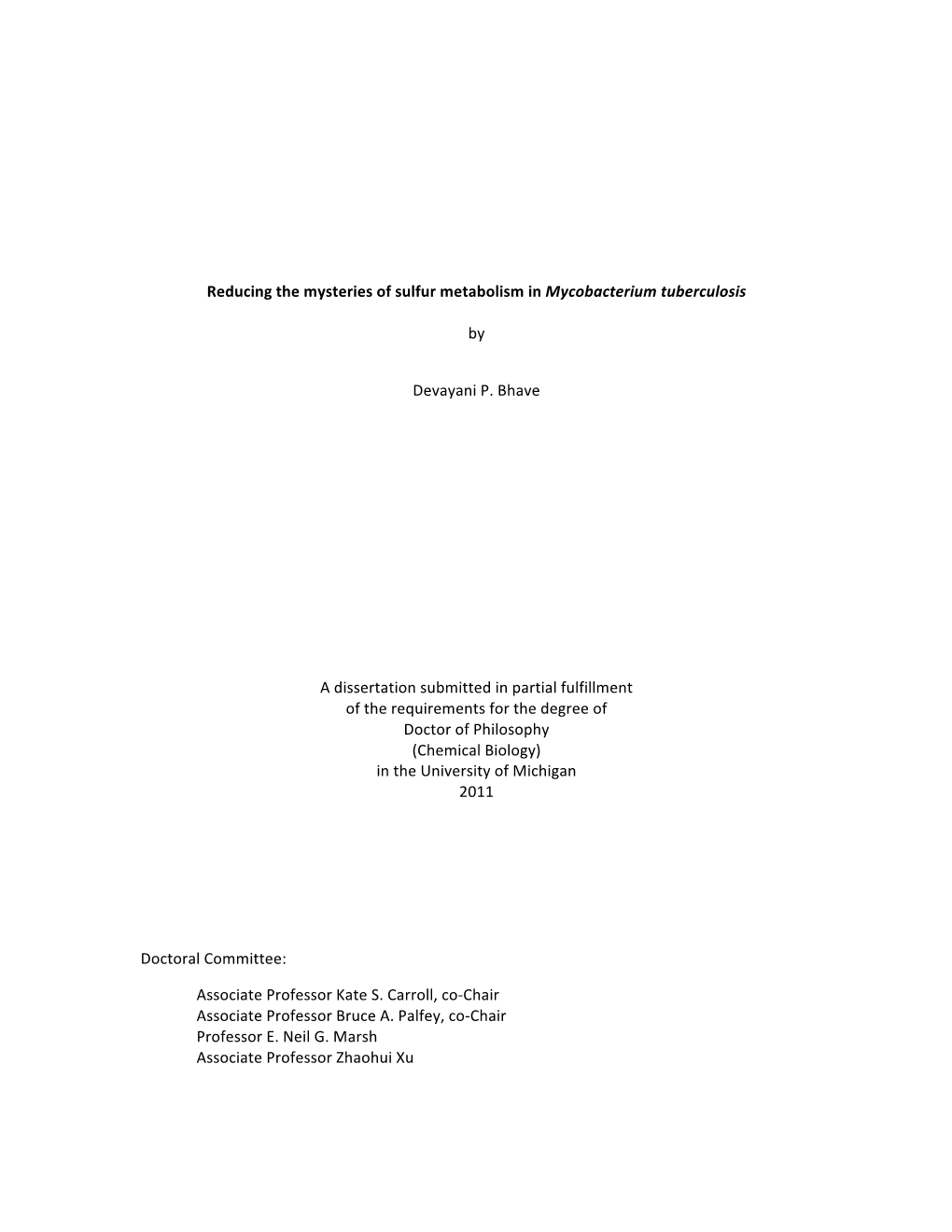 Reducing the mysteries of sulfur metabolism in Mycobacterium tuberculosis

by

Devayani P. Bhave

A dissertation submitted in partial fulfillment
of the requirements for the degree of
Doctor of Philosophy
(Chemical Biology)
in the University of Michigan
2011

Doctoral Committee:

Associate Professor Kate S. Carroll, co-Chair
Associate Professor Bruce A. Palfey, co-Chair
Professor E. Neil G. Marsh
Associate Professor Zhaohui Xu